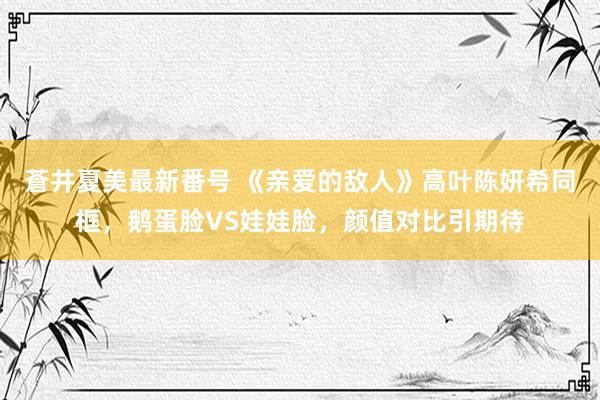 蒼井夏美最新番号 《亲爱的敌人》高叶陈妍希同框，鹅蛋脸VS娃娃脸，颜值对比引期待